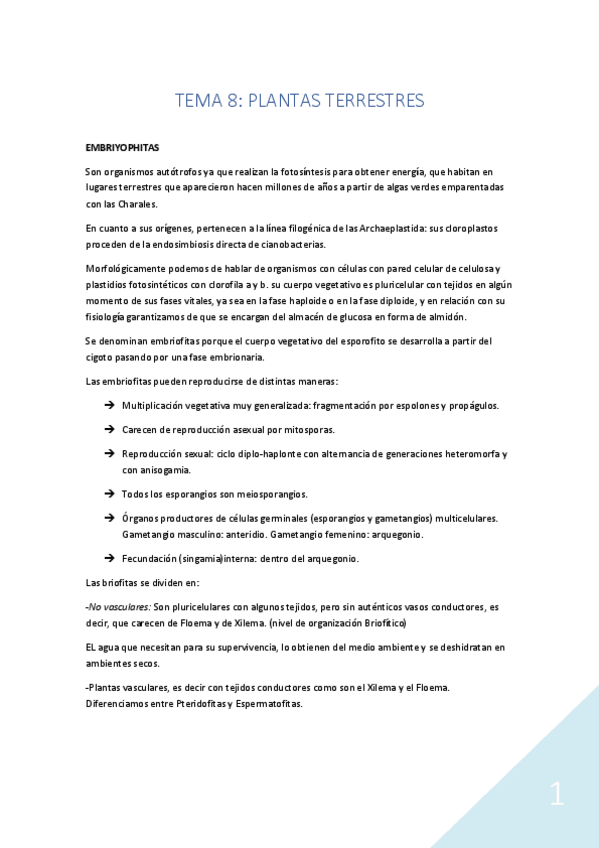 TEMA 8: PLANTAS TERRESTRES

EMBRIYOPHITAS

Son organismos autótrofos ya que realizan la fotosíntesis para obtener energía, que habitan en lugares terrestres que aparecieron hacen millones de años a partir de algas verdes emparentadas con las Charales.

En cuanto a sus orígenes, pertenecen a la línea filogénica de las Archaeplastida: sus cloroplastos proceden de la endosimbiosis directa de cianobacterias.

Morfológicamente podemos de hablar de organismos con células con pared celular de celulosa y plastidios fotosintéticos con clorofila a y b. su cuerpo vegetativo es pluricelular con tejidos en algún momento de sus fases vitales, ya sea en la fase haploide o en la fase diploide, y en relación con su fisiología garantizamos de que se encargan del almacén de glucosa en forma de almidón.

Se denominan embriofitas porque el cuerpo vegetativo del esporofito se desarrolla a partir del cigoto pasando por una fase embrionaria.

Las embriofitas pueden reproducirse de distintas maneras:

➔ Multiplicación vegetativa muy generalizada: fragmentación por espolones y propágulos.

➔ Carecen de reproducción asexual por mitosporas.

➔ Reproducción sexual: ciclo diplo-haplonte con alternancia de generaciones heteromorfa y con anisogamia.

➔ Todos los esporangios son meiosporangios.

➔ Órganos productores de células germinales (esporangios y gametangios) multicelulares. Gametangio masculino: anteridio. Gametangio femenino: arquegonio.

➔ Fecundación (singamia)interna: dentro del arquegonio.

Las briofitas se dividen en:

-No vasculares: Son pluricelulares con algunos tejidos, pero sin auténticos vasos conductores, es decir, que carecen de Floema y de Xilema. (nivel de organización Briofítico)

EL agua que necesitan para su supervivencia, lo obtienen del medio ambiente y se deshidratan en ambientes secos.

-Plantas vasculares, es decir con tejidos conductores como son el Xilema y el Floema. Diferenciamos entre Pteridofitas y Espermatofitas.

1